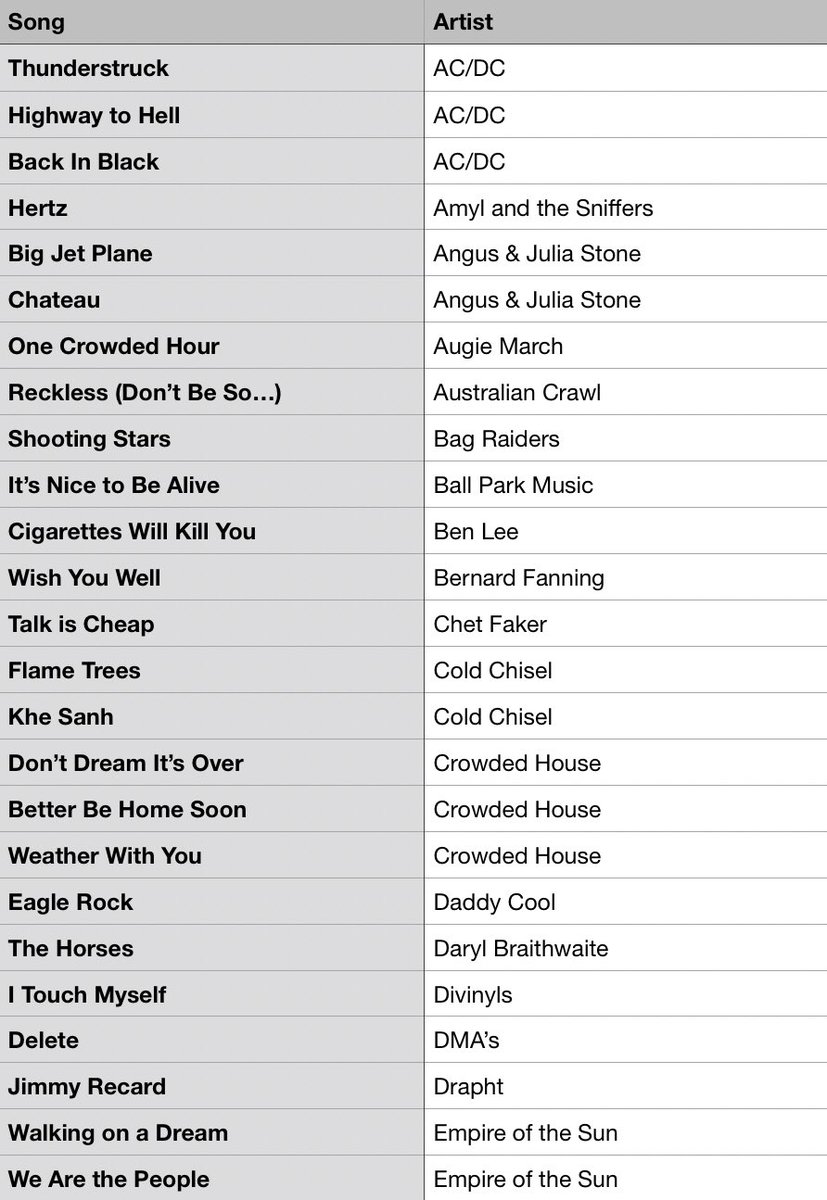 | Song | Artist |
|---|---|
| Thunderstruck | AC/DC |
| Highway to Hell | AC/DC |
| Back In Black | AC/DC |
| Hertz | Amyl and the Sniffers |
| Big Jet Plane | Angus & Julia Stone |
| Chateau | Angus & Julia Stone |
| One Crowded Hour | Augie March |
| Reckless (Don't Be So…) | Australian Crawl |
| Shooting Stars | Bag Raiders |
| It's Nice to Be Alive | Ball Park Music |
| Cigarettes Will Kill You | Ben Lee |
| Wish You Well | Bernard Fanning |
| Talk is Cheap | Chet Faker |
| Flame Trees | Cold Chisel |
| Khe Sanh | Cold Chisel |
| Don't Dream It's Over | Crowded House |
| Better Be Home Soon | Crowded House |
| Weather With You | Crowded House |
| Eagle Rock | Daddy Cool |
| The Horses | Daryl Braithwaite |
| I Touch Myself | Divinyls |
| Delete | DMA's |
| Jimmy Recard | Drapht |
| Walking on a Dream | Empire of the Sun |
| We Are the People | Empire of the Sun |